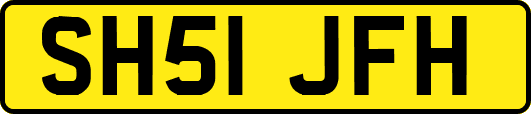 SH51 JFH